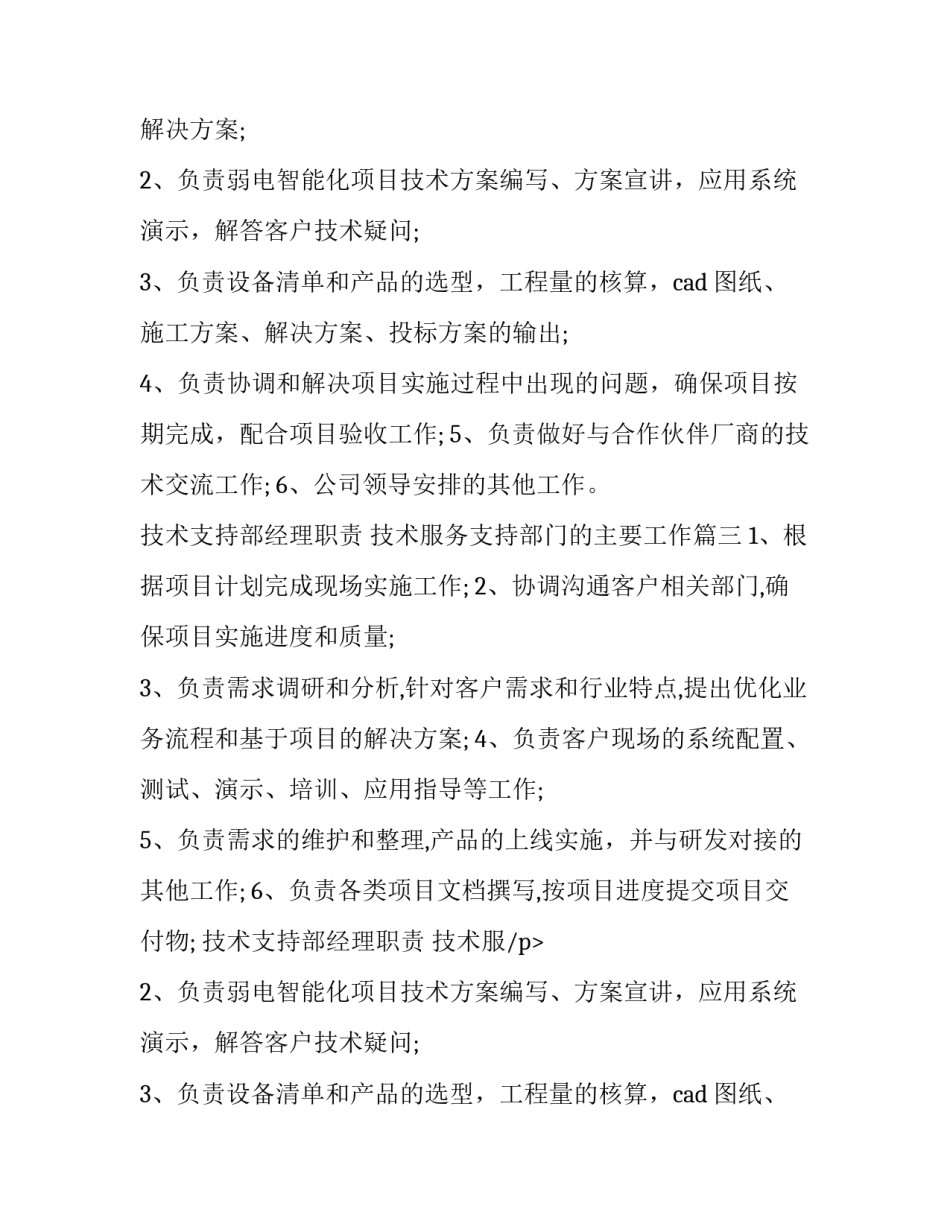 解决方案;

2、负责弱电智能化项目技术方案编写、方案宣讲，应用系统演示，解答客户技术疑问;

3、负责设备清单和产品的选型，工程量的核算，cad 图纸、施工方案、解决方案、投标方案的输出;

4、负责协调和解决项目实施过程中出现的问题，确保项目按期完成，配合项目验收工作; 5、负责做好与合作伙伴厂商的技术交流工作; 6、公司领导安排的其他工作。

技术支持部经理职责 技术服务支持部门的主要工作篇三 1、根据项目计划完成现场实施工作; 2、协调沟通客户相关部门,确保项目实施进度和质量;

3、负责需求调研和分析,针对客户需求和行业特点,提出优化业务流程和基于项目的解决方案; 4、负责客户现场的系统配置、测试、演示、培训、应用指导等工作;

5、负责需求的维护和整理,产品的上线实施，并与研发对接的其他工作; 6、负责各类项目文档撰写,按项目进度提交项目交付物; 技术支持部经理职责 技术服/p>

2、负责弱电智能化项目技术方案编写、方案宣讲，应用系统演示，解答客户技术疑问;

3、负责设备清单和产品的选型，工程量的核算，cad 图纸、